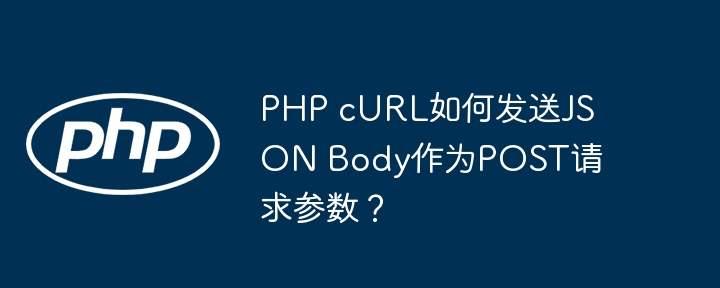 php

PHP cURL如何发送JSON Body作为POST请求参数？